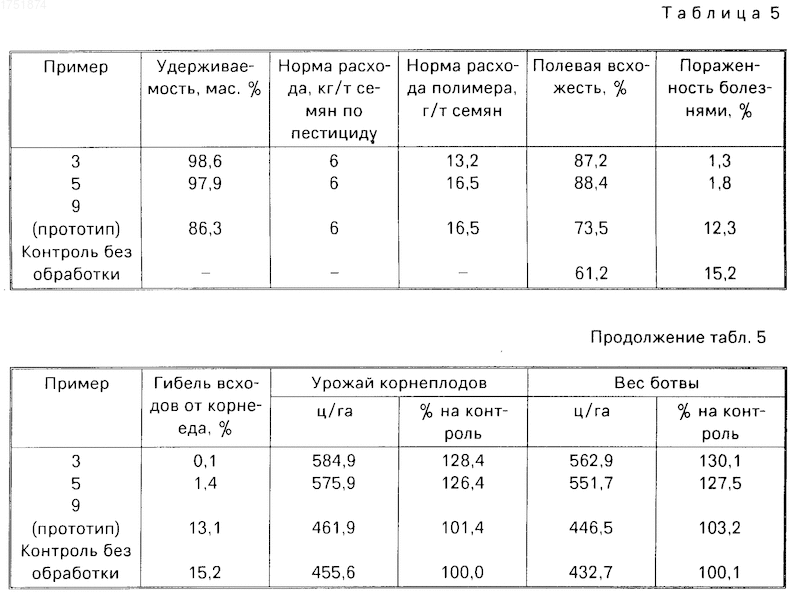 1751874

Таблица 5

| Пример | Удерживаемость, мас. % | Норма расхода, кг/т семян по пестициду | Норма расхода полимера, г/т семян | Полевая всхожесть, % | Пораженность болезнями, % |
|---|---|---|---|---|---|
| 3 | 98,6 | 6 | 13,2 | 87,2 | 1,3 |
| 5 | 97,9 | 6 | 16,5 | 88,4 | 1,8 |
| 9 (прототип) | 86,3 | 6 | 16,5 | 73,5 | 12,3 |
| Контроль без обработки | – | – | – | 61,2 | 15,2 |

Продолжение табл. 5

| Пример | Гибель всходов от корнееда, % | Урожай корнеплодов ц/га | Урожай корнеплодов % на контроль | Вес ботвы ц/га | Вес ботвы % на контроль |
|---|---|---|---|---|---|
| 3 | 0,1 | 584,9 | 128,4 | 562,9 | 130,1 |
| 5 | 1,4 | 575,9 | 126,4 | 551,7 | 127,5 |
| 9 (прототип) | 13,1 | 461,9 | 101,4 | 446,5 | 103,2 |
| Контроль без обработки | 15,2 | 455,6 | 100,0 | 432,7 | 100,1 |